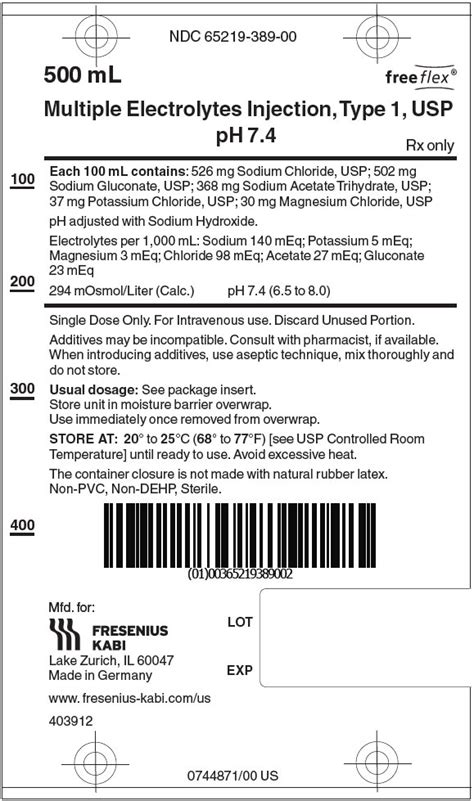 NDC 65219-389-00

500 mL

freeflex®

Multiple Electrolytes Injection, Type 1, USP
pH 7.4

Rx only

100

Each 100 mL contains: 526 mg Sodium Chloride, USP; 502 mg Sodium Gluconate, USP; 368 mg Sodium Acetate Trihydrate, USP; 37 mg Potassium Chloride, USP; 30 mg Magnesium Chloride, USP

pH adjusted with Sodium Hydroxide.

Electrolytes per 1,000 mL: Sodium 140 mEq; Potassium 5 mEq; Magnesium 3 mEq; Chloride 98 mEq; Acetate 27 mEq; Gluconate 23 mEq

200

294 mOsmol/Liter (Calc.) pH 7.4 (6.5 to 8.0)

Single Dose Only. For Intravenous use. Discard Unused Portion.

Additives may be incompatible. Consult with pharmacist, if available. When introducing additives, use aseptic technique, mix thoroughly and do not store.

300

Usual dosage: See package insert.
Store unit in moisture barrier overwrap.
Use immediately once removed from overwrap.

STORE AT: 20° to 25°C (68° to 77°F) [see USP Controlled Room Temperature] until ready to use. Avoid excessive heat.

The container closure is not made with natural rubber latex.
Non-PVC, Non-DEHP, Sterile.

400

(01)00365219389002

Mfd. for:

FRESENIUS KABI

Lake Zurich, IL 60047
Made in Germany

www.fresenius-kabi.com/us

403912

LOT

EXP

0744871/00 US